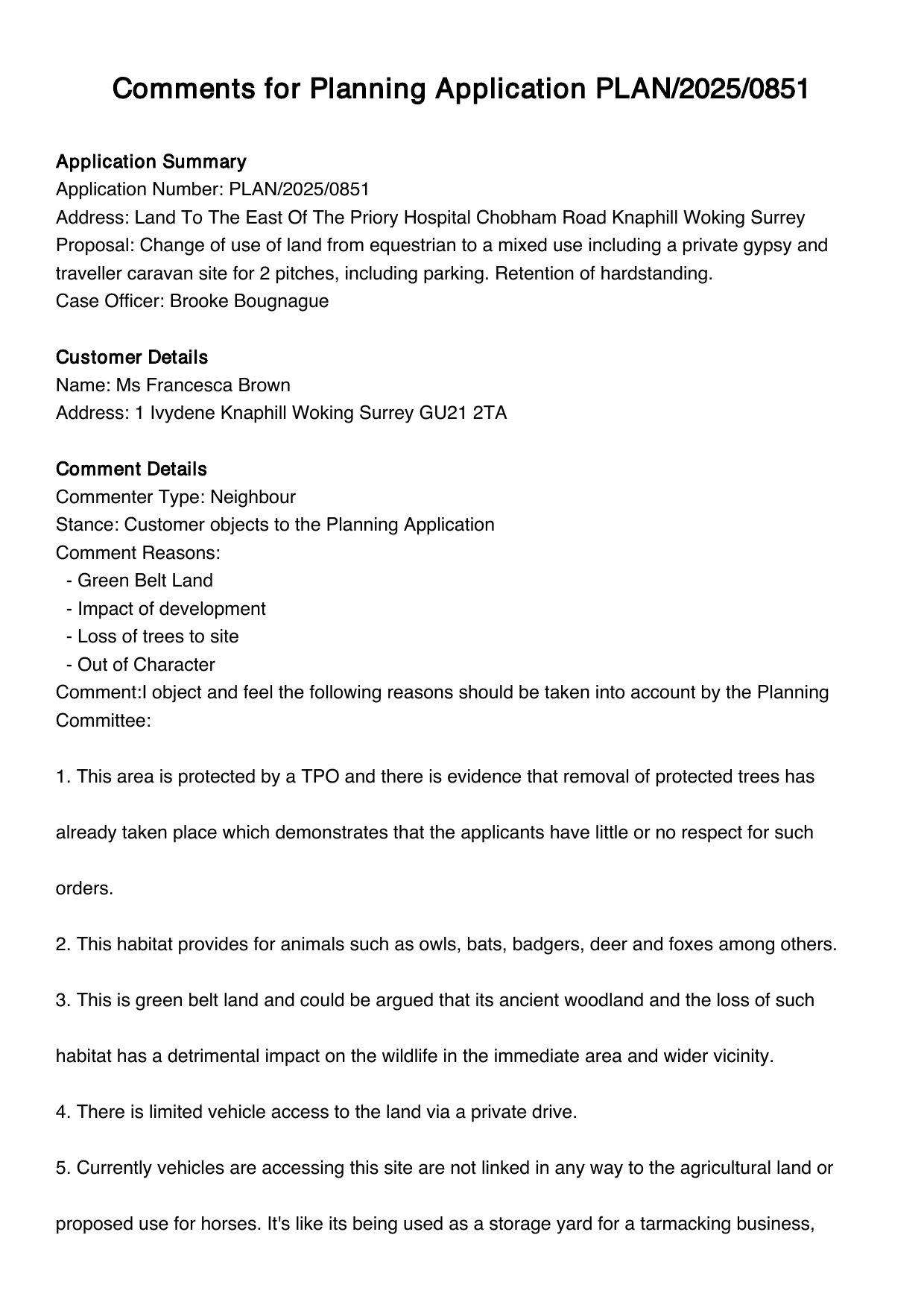 Comments for Planning Application PLAN/2025/0851

Application Summary
Application Number: PLAN/2025/0851
Address: Land To The East Of The Priory Hospital Chobham Road Knaphill Woking Surrey
Proposal: Change of use of land from equestrian to a mixed use including a private gypsy and traveller caravan site for 2 pitches, including parking. Retention of hardstanding.
Case Officer: Brooke Bougnague

Customer Details
Name: Ms Francesca Brown
Address: 1 Ivydene Knaphill Woking Surrey GU21 2TA

Comment Details
Commenter Type: Neighbour
Stance: Customer objects to the Planning Application
Comment Reasons:
- Green Belt Land
- Impact of development
- Loss of trees to site
- Out of Character
Comment:I object and feel the following reasons should be taken into account by the Planning Committee:

1. This area is protected by a TPO and there is evidence that removal of protected trees has already taken place which demonstrates that the applicants have little or no respect for such orders.

2. This habitat provides for animals such as owls, bats, badgers, deer and foxes among others.

3. This is green belt land and could be argued that its ancient woodland and the loss of such habitat has a detrimental impact on the wildlife in the immediate area and wider vicinity.

4. There is limited vehicle access to the land via a private drive.

5. Currently vehicles are accessing this site are not linked in any way to the agricultural land or proposed use for horses. It's like its being used as a storage yard for a tarmacking business,